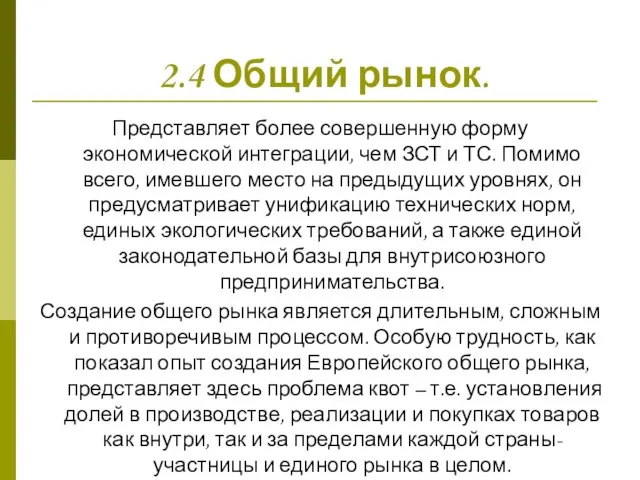 2.4 Общий рынок.

Представляет более совершенную форму экономической интеграции, чем ЗСТ и ТС. Помимо всего, имевшего место на предыдущих уровнях, он предусматривает унификацию технических норм, единых экологических требований, а также единой законодательной базы для внутрисоюзного предпринимательства.

Создание общего рынка является длительным, сложным и противоречивым процессом. Особую трудность, как показал опыт создания Европейского общего рынка, представляет здесь проблема квот – т.е. установления долей в производстве, реализации и покупках товаров как внутри, так и за пределами каждой страны-участницы и единого рынка в целом.